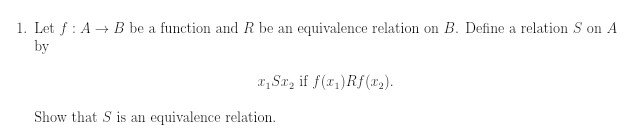 1. Let $f : A \to B$ be a function and $R$ be an equivalence relation on $B$. Define a relation $S$ on $A$ by

$x_1 S x_2$ if $f(x_1) R f(x_2)$.

Show that $S$ is an equivalence relation.